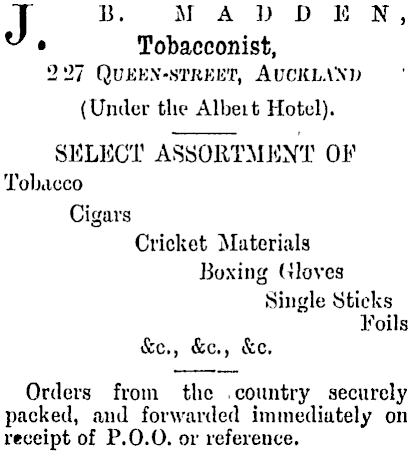 J. B. MADDEN,
Tobacconist,
227 QUEEN-STREET, AUCKLAND
(Under the Albert Hotel).

SELECT ASSORTMENT OF

Tobacco
Cigars
Cricket Materials
Boxing Gloves
Single Sticks
Foils
&c., &c., &c.

Orders from the country securely packed, and forwarded immediately on receipt of P.O.O. or reference.